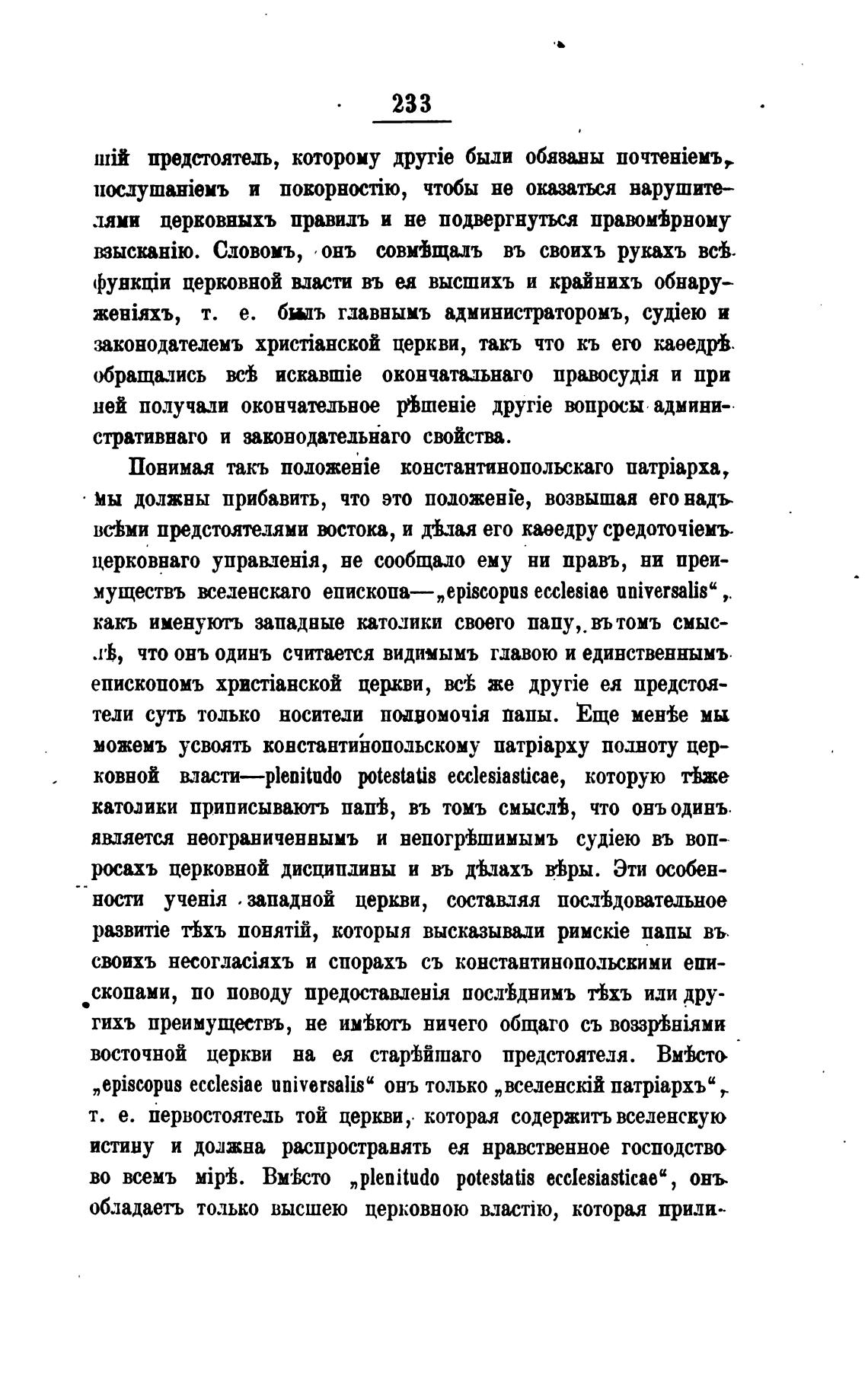 233

шій предстоятель, которому другіе были обязаны почтеніемъ, послушаніемъ и покорностію, чтобы не оказаться нарушителями церковныхъ правилъ и не подвергнуться правомѣрному взысканію. Словомъ, онъ совмѣщалъ въ своихъ рукахъ всѣ функціи церковной власти въ ея высшихъ и крайнихъ обнаруженіяхъ, т. е. былъ главнымъ администраторомъ, судіею и законодателемъ христіанской церкви, такъ что къ его каѳедрѣ обращались всѣ искавшіе окончательнаго правосудія и при ней получали окончательное рѣшеніе другіе вопросы административнаго и законодательнаго свойства.

Понимая такъ положеніе константинопольскаго патріарха, мы должны прибавить, что это положеніе, возвышая его надъ всѣми предстоятелями востока, и дѣлая его каѳедру средоточіемъ церковнаго управленія, не сообщало ему ни правъ, ни преимуществъ вселенскаго епископа—„episcopus ecclesiae universalis“, какъ именуютъ западные католики своего папу, въ томъ смыслѣ, что онъ одинъ считается видимымъ главою и единственнымъ епископомъ христіанской церкви, всѣ же другіе ея предстоятели суть только носители полномочія папы. Еще менѣе мы можемъ усвоять константинопольскому патріарху полноту церковной власти—plenitudo potestatis ecclesiasticae, которую тѣже католики приписываютъ папѣ, въ томъ смыслѣ, что онъ одинъ является неограниченнымъ и непогрѣшимымъ судіею въ вопросахъ церковной дисциплины и въ дѣлахъ вѣры. Эти особенности ученія западной церкви, составляя послѣдовательное развитіе тѣхъ понятій, которыя высказывали римскіе папы въ своихъ несогласіяхъ и спорахъ съ константинопольскими епископами, по поводу предоставленія послѣднимъ тѣхъ или другихъ преимуществъ, не имѣютъ ничего общаго съ воззрѣніями восточной церкви на ея старѣйшаго предстоятеля. Вмѣсто „episcopus ecclesiae universalis“ онъ только „вселенскій патріархъ“, т. е. первостоятель той церкви, которая содержитъ вселенскую истину и должна распространять ея нравственное господство во всемъ мірѣ. Вмѣсто „plenitudo potestatis ecclesiasticae“, онъ обладаетъ только высшею церковною властію, которая прили-